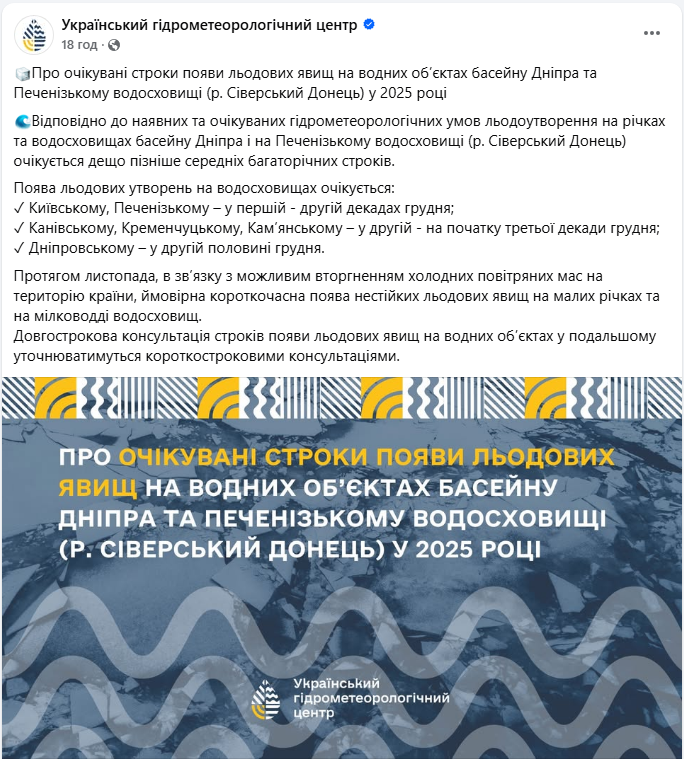 Український гідрометеорологічний центр
18 год ·

Про очікувані строки появи льодових явищ на водних об'єктах басейну Дніпра та Печенізькому водосховищі (р. Сіверський Донець) у 2025 році

Відповідно до наявних та очікуваних гідрометеорологічних умов льодоутворення на річках та водосховищах басейну Дніпра і на Печенізькому водосховищі (р. Сіверський Донець) очікується дещо пізніше середніх багаторічних строків.

Поява льодових утворень на водосховищах очікується:
✓ Київському, Печенізькому – у першій - другій декадах грудня;
✓ Канівському, Кременчуцькому, Кам'янському – у другій - на початку третьої декади грудня;
✓ Дніпровському – у другій половині грудня.

Протягом листопада, в зв'язку з можливим вторгненням холодних повітряних мас на територію країни, ймовірна короткочасна поява нестійких льодових явищ на малих річках та на мілководді водосховищ.
Довгострокова консультація строків появи льодових явищ на водних об'єктах у подальшому уточнюватимуться короткостроковими консультаціями.

ПРО ОЧІКУВАНІ СТРОКИ ПОЯВИ ЛЬОДОВИХ ЯВИЩ НА ВОДНИХ ОБ'ЄКТАХ БАСЕЙНУ ДНІПРА ТА ПЕЧЕНІЗЬКОМУ ВОДОСХОВИЩІ (Р. СІВЕРСЬКИЙ ДОНЕЦЬ) У 2025 РОЦІ

Український гідрометеорологічний центр